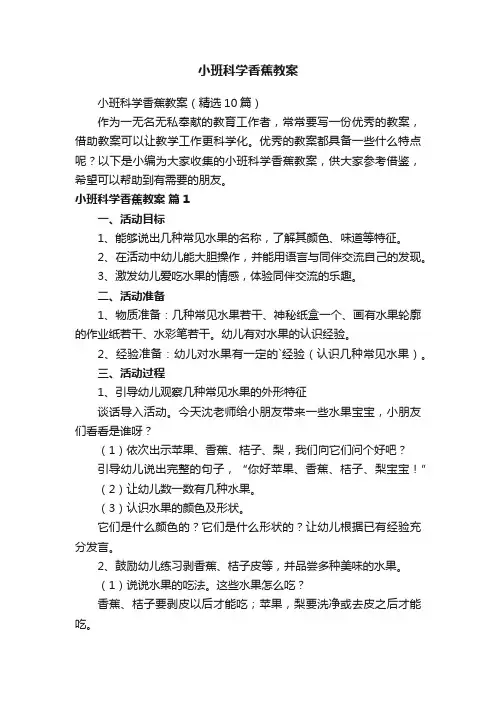 小班科学香蕉教案

小班科学香蕉教案（精选10篇）

作为一无名无私奉献的教育工作者，常常要写一份优秀的教案，借助教案可以让教学工作更科学化。优秀的教案都具备一些什么特点呢？以下是小编为大家收集的小班科学香蕉教案，供大家参考借鉴，希望可以帮助到有需要的朋友。

小班科学香蕉教案 篇1

一、活动目标

1、能够说出几种常见水果的名称，了解其颜色、味道等特征。

2、在活动中幼儿能大胆操作，并能用语言与同伴交流自己的发现。

3、激发幼儿爱吃水果的情感，体验同伴交流的乐趣。

二、活动准备

1、物质准备：几种常见水果若干、神秘纸盒一个、画有水果轮廓的作业纸若干、水彩笔若干。幼儿有对水果的认识经验。

2、经验准备：幼儿对水果有一定的`经验（认识几种常见水果）。

三、活动过程

1、引导幼儿观察几种常见水果的外形特征

谈话导入活动。今天沈老师给小朋友带来一些水果宝宝，小朋友们看看是谁呀？

（1）依次出示苹果、香蕉、桔子、梨，我们向它们问个好吧？

引导幼儿说出完整的句子，“你好苹果、香蕉、桔子、梨宝宝！”

（2）让幼儿数一数有几种水果。

（3）认识水果的颜色及形状。

它们是什么颜色的？它们是什么形状的？让幼儿根据已有经验充分发言。

2、鼓励幼儿练习剥香蕉、桔子皮等，并品尝多种美味的水果。

（1）说说水果的吃法。这些水果怎么吃？

香蕉、桔子要剥皮以后才能吃；苹果，梨要洗净或去皮之后才能吃。